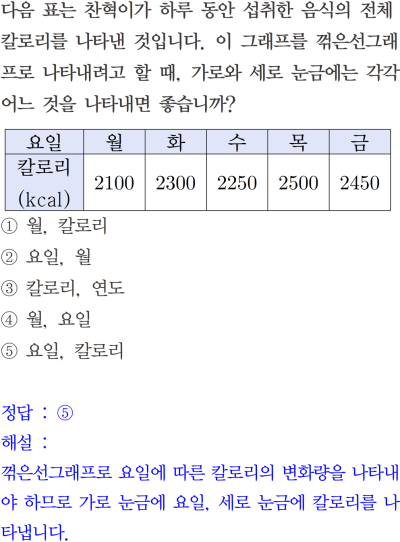 다음 표는 찬혁이가 하루 동안 섭취한 음식의 전체 칼로리를 나타낸 것입니다. 이 그래프를 꺾은선그래프로 나타내려고 할 때, 가로와 세로 눈금에는 각각 어느 것을 나타내면 좋습니까?

| 요일 | 월 | 화 | 수 | 목 | 금 |
|---|---|---|---|---|---|
| 칼로리 (kcal) | 2100 | 2300 | 2250 | 2500 | 2450 |

① 월, 칼로리
② 요일, 월
③ 칼로리, 연도
④ 월, 요일
⑤ 요일, 칼로리

정답 : ⑤
해설 :
꺾은선그래프로 요일에 따른 칼로리의 변화량을 나타내야 하므로 가로 눈금에 요일, 세로 눈금에 칼로리를 나타냅니다.